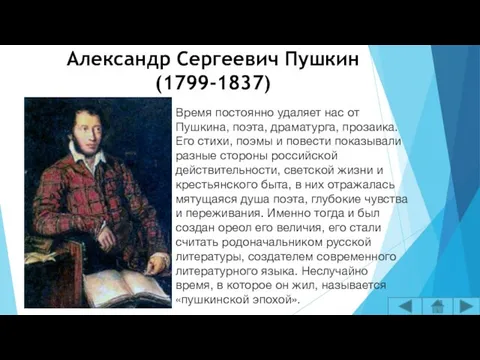 Александр Сергеевич Пушкин (1799-1837)

Время постоянно удаляет нас от Пушкина, поэта, драматурга, прозаика. Его стихи, поэмы и повести показывали разные стороны российской действительности, светской жизни и крестьянского быта, в них отражалась мятущаяся душа поэта, глубокие чувства и переживания. Именно тогда и был создан ореол его величия, его стали считать родоначальником русской литературы, создателем современного литературного языка. Неслучайно время, в которое он жил, называется «пушкинской эпохой».